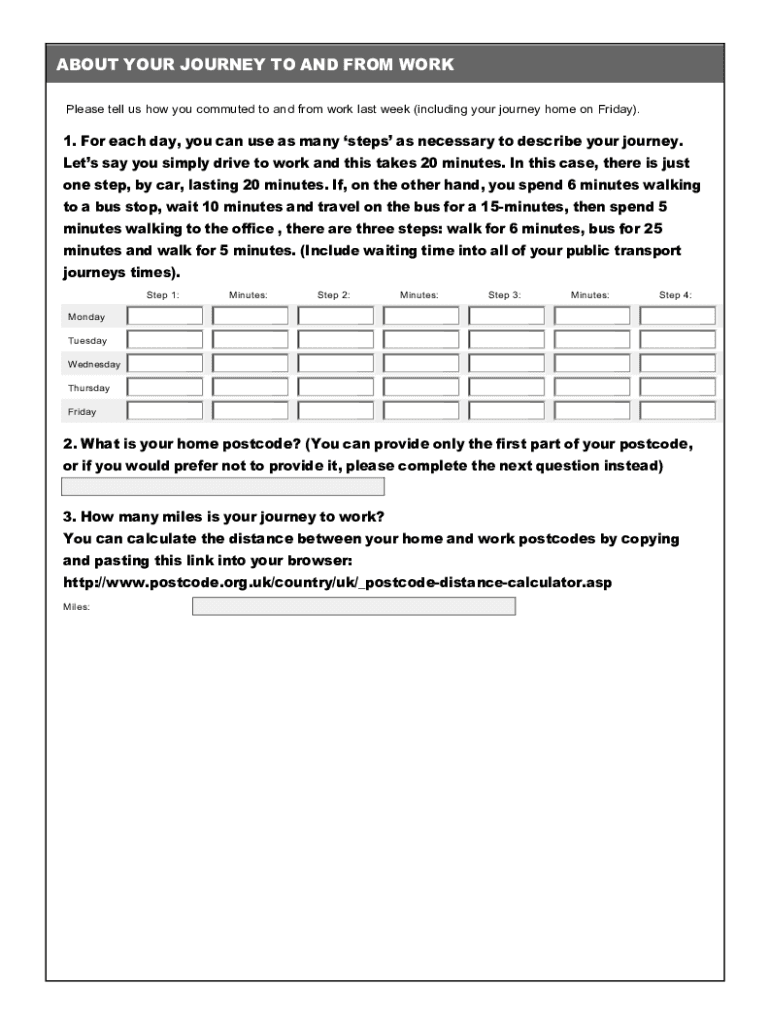 ABOUT YOUR JOURNEY TO AND FROM WORK

Please tell us how you commuted to and from work last week (including your journey home on Friday).

1. For each day, you can use as many ‘steps’ as necessary to describe your journey. Let’s say you simply drive to work and this takes 20 minutes. In this case, there is just one step, by car, lasting 20 minutes. If, on the other hand, you spend 6 minutes walking to a bus stop, wait 10 minutes and travel on the bus for a 15-minutes, then spend 5 minutes walking to the office , there are three steps: walk for 6 minutes, bus for 25 minutes and walk for 5 minutes. (Include waiting time into all of your public transport journeys times).

| | Step 1: | Minutes: | Step 2: | Minutes: | Step 3: | Minutes: | Step 4: |
|---|---|---|---|---|---|---|---|
| Monday | | | | | | | |
| Tuesday | | | | | | | |
| Wednesday | | | | | | | |
| Thursday | | | | | | | |
| Friday | | | | | | | |

2. What is your home postcode? (You can provide only the first part of your postcode, or if you would prefer not to provide it, please complete the next question instead)

3. How many miles is your journey to work?
You can calculate the distance between your home and work postcodes by copying and pasting this link into your browser:
http://www.postcode.org.uk/country/uk/_postcode-distance-calculator.asp

Miles: